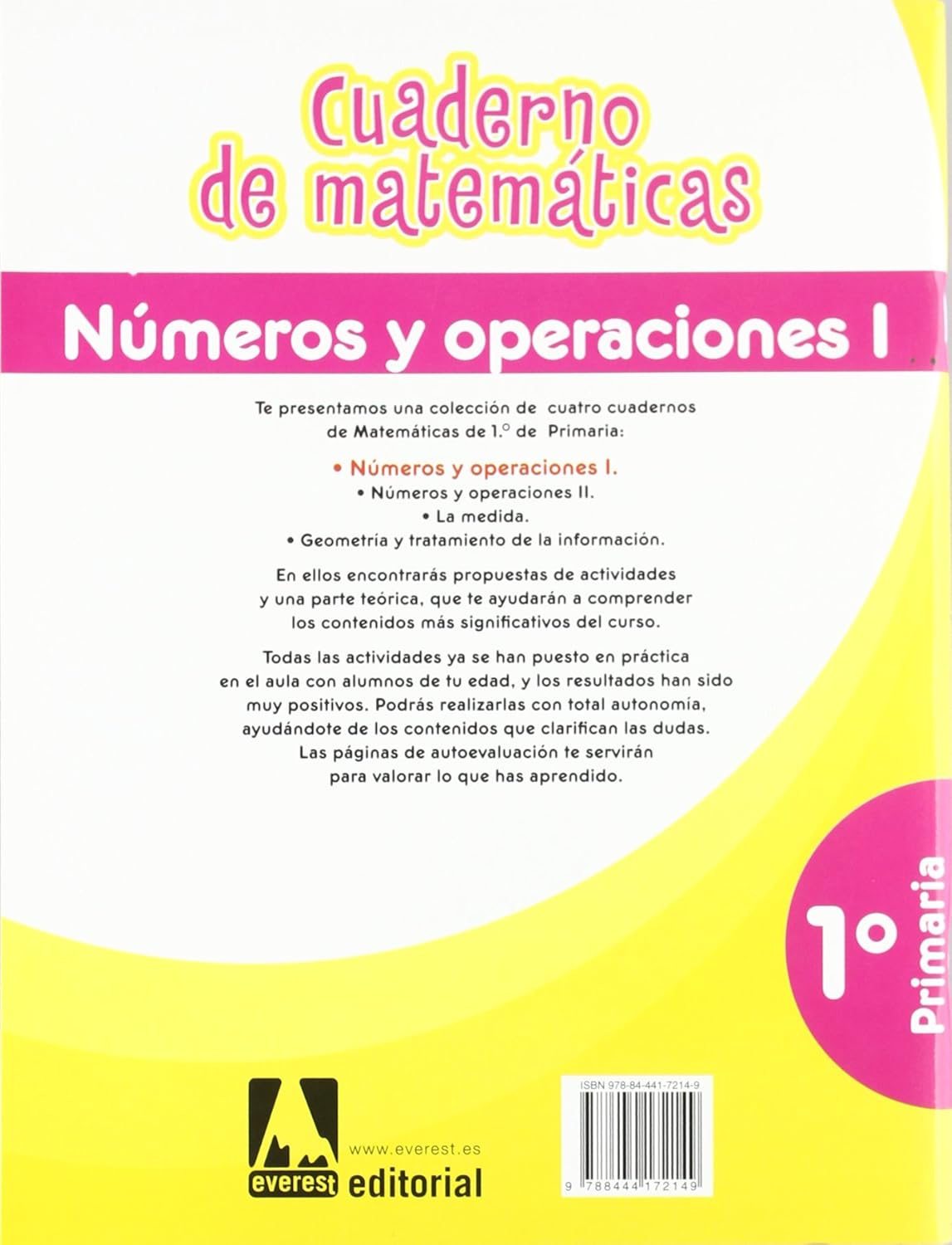 Cuaderno de matemáticas

Números y operaciones I

Te presentamos una colección de cuatro cuadernos de Matemáticas de 1.º de Primaria:

• Números y operaciones I.
• Números y operaciones II.
• La medida.
• Geometría y tratamiento de la información.

En ellos encontrarás propuestas de actividades y una parte teórica, que te ayudarán a comprender los contenidos más significativos del curso.

Todas las actividades ya se han puesto en práctica en el aula con alumnos de tu edad, y los resultados han sido muy positivos. Podrás realizarlas con total autonomía, ayudándote de los contenidos que clarifican las dudas. Las páginas de autoevaluación te servirán para valorar lo que has aprendido.

1º
Primaria

www.everest.es
everest editorial

ISBN 978-84-441-7214-9
9 788444 172149